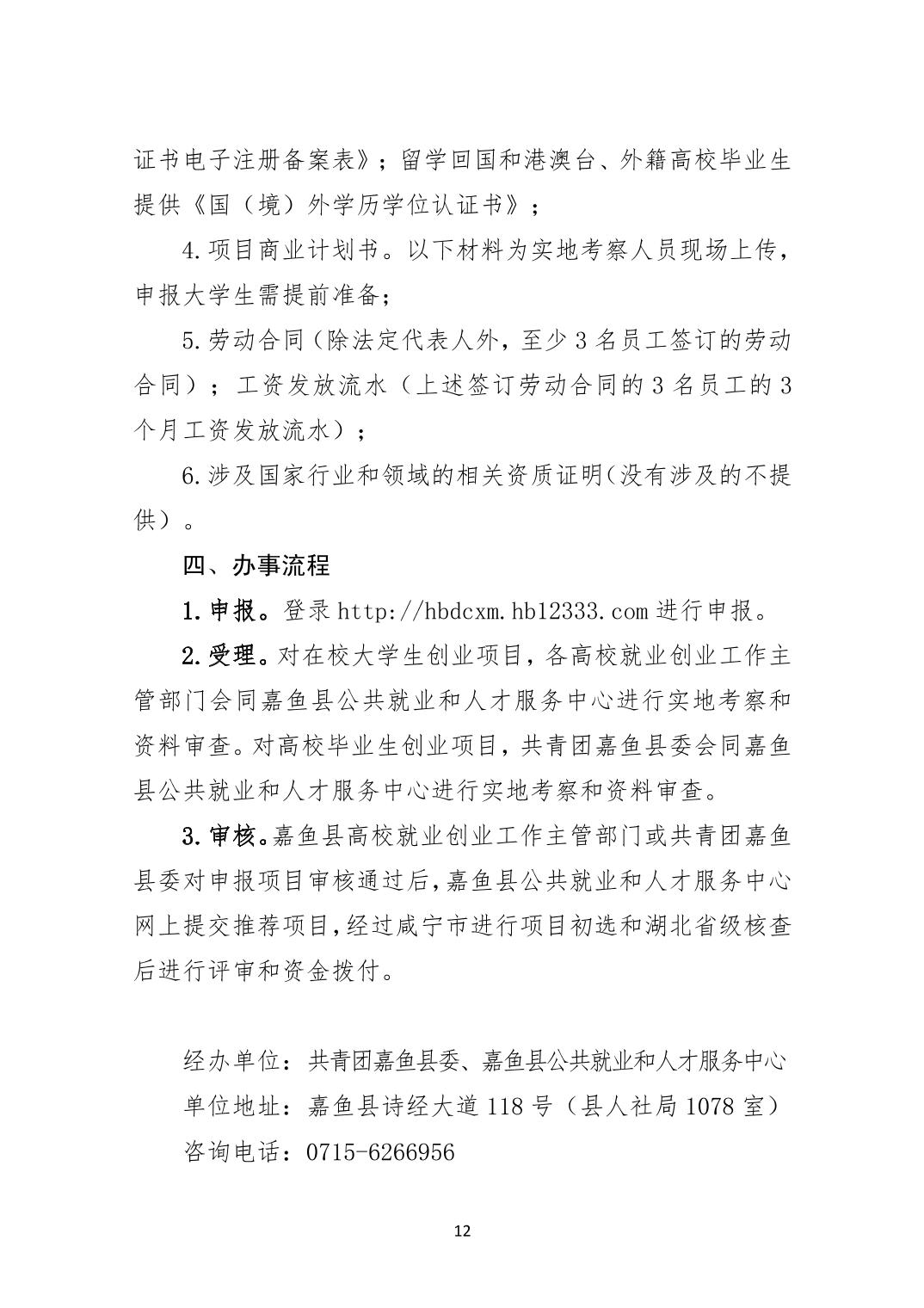 证书电子注册备案表》；留学回国和港澳台、外籍高校毕业生提供《国（境）外学历学位认证书》；

4.项目商业计划书。以下材料为实地考察人员现场上传，申报大学生需提前准备；

5.劳动合同（除法定代表人外，至少3名员工签订的劳动合同）；工资发放流水（上述签订劳动合同的3名员工的3个月工资发放流水）；

6.涉及国家行业和领域的相关资质证明（没有涉及的不提供）。

四、办事流程

1.申报。登录http://hbdcxm.hb12333.com进行申报。

2.受理。对在校大学生创业项目，各高校就业创业工作主管部门会同嘉鱼县公共就业和人才服务中心进行实地考察和资料审查。对高校毕业生创业项目，共青团嘉鱼县委会同嘉鱼县公共就业和人才服务中心进行实地考察和资料审查。

3.审核。嘉鱼县高校就业创业工作主管部门或共青团嘉鱼县委对申报项目审核通过后，嘉鱼县公共就业和人才服务中心网上提交推荐项目，经过咸宁市进行项目初选和湖北省级核查后进行评审和资金拨付。

经办单位：共青团嘉鱼县委、嘉鱼县公共就业和人才服务中心
单位地址：嘉鱼县诗经大道118号（县人社局1078室）
咨询电话：0715-6266956

12